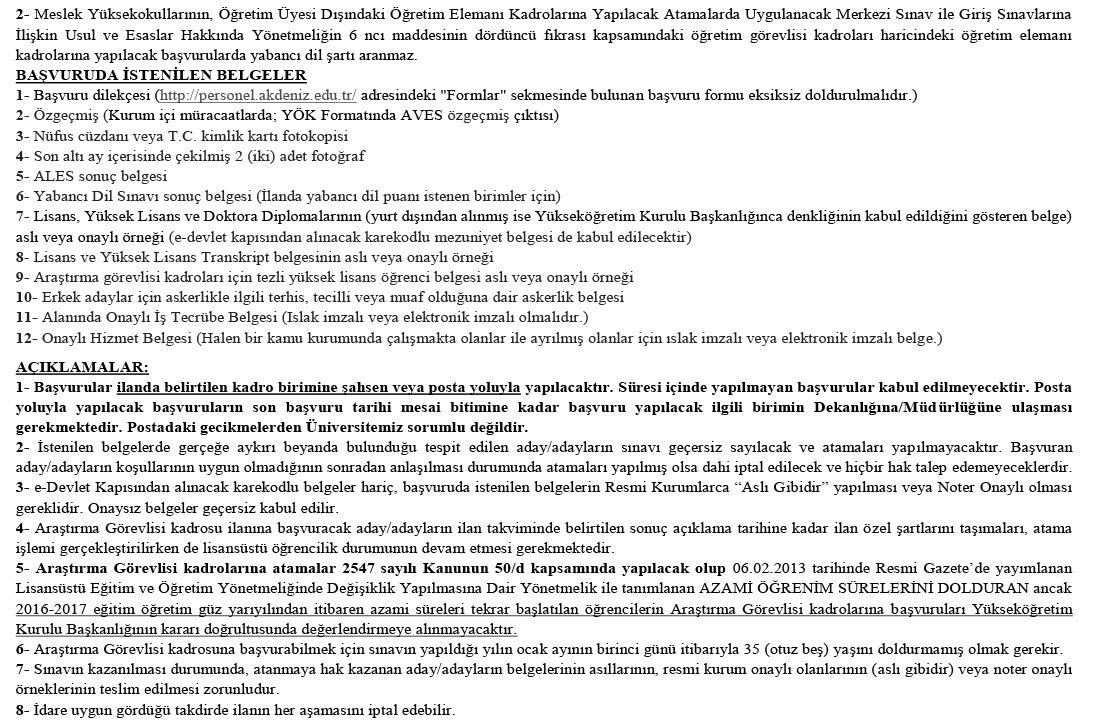 2- Meslek Yüksekokullarının, Öğretim Üyesi Dışındaki Öğretim Elemanı Kadrolarına Yapılacak Atamalarda Uygulanacak Merkezi Sınav ile Giriş Sınavlarına İlişkin Usul ve Esaslar Hakkında Yönetmeliğin 6 ncı maddesinin dördüncü fıkrası kapsamındaki öğretim görevlisi kadroları haricindeki öğretim elemanı kadrolarına yapılacak başvurularda yabancı dil şartı aranmaz.

BAŞVURUDA İSTENİLEN BELGELER
1- Başvuru dilekçesi (http://personel.akdeniz.edu.tr/ adresindeki "Formlar" sekmesinde bulunan başvuru formu eksiksiz doldurulmalıdır.)
2- Özgeçmiş (Kurum içi müracaatlarda; YÖK Formatında AVES özgeçmiş çıktısı)
3- Nüfus cüzdanı veya T.C. kimlik kartı fotokopisi
4- Son altı ay içerisinde çekilmiş 2 (iki) adet fotoğraf
5- ALES sonuç belgesi
6- Yabancı Dil Sınavı sonuç belgesi (İlanda yabancı dil puanı istenen birimler için)
7- Lisans, Yüksek Lisans ve Doktora Diplomalarının (yurt dışından alınmış ise Yükseköğretim Kurulu Başkanlığınca denkliğinin kabul edildiğini gösteren belge) aslı veya onaylı örneği (e-devlet kapısından alınacak karekodlu mezuniyet belgesi de kabul edilecektir)
8- Lisans ve Yüksek Lisans Transkript belgesinin aslı veya onaylı örneği
9- Araştırma görevlisi kadroları için tezli yüksek lisans öğrenci belgesi aslı veya onaylı örneği
10- Erkek adaylar için askerlikle ilgili terhis, tecilli veya muaf olduğuna dair askerlik belgesi
11- Alanında Onaylı İş Tecrübe Belgesi (Islak imzalı veya elektronik imzalı olmalıdır.)
12- Onaylı Hizmet Belgesi (Halen bir kamu kurumunda çalışmakta olanlar ile ayrılmış olanlar için ıslak imzalı veya elektronik imzalı belge.)

AÇIKLAMALAR:
1- Başvurular ilanda belirtilen kadro birimine şahsen veya posta yoluyla yapılacaktır. Süresi içinde yapılmayan başvurular kabul edilmeyecektir. Posta yoluyla yapılacak başvuruların son başvuru tarihi mesai bitimine kadar başvuru yapılacak ilgili birimin Dekanlığına/Müdürlüğüne ulaşması gerekmektedir. Postadaki gecikmelerden Üniversitemiz sorumlu değildir.
2- İstenilen belgelerde gerçeğe aykırı beyanda bulunduğu tespit edilen aday/adayların sınavı geçersiz sayılacak ve atamaları yapılmayacaktır. Başvuran aday/adayların koşullarının uygun olmadığının sonradan anlaşılması durumunda atamaları yapılmış olsa dahi iptal edilecek ve hiçbir hak talep edemeyeceklerdir.
3- e-Devlet Kapısından alınacak karekodlu belgeler hariç, başvuruda istenilen belgelerin Resmi Kurumlarca “Aslı Gibidir” yapılması veya Noter Onaylı olması gereklidir. Onaysız belgeler geçersiz kabul edilir.
4- Araştırma Görevlisi kadrosu ilanına başvuracak aday/adayların ilan takviminde belirtilen sonuç açıklama tarihine kadar ilan özel şartlarını taşımaları, atama işlemi gerçekleştirilirken de lisansüstü öğrencilik durumunun devam etmesi gerekmektedir.
5- Araştırma Görevlisi kadrolarına atamalar 2547 sayılı Kanunun 50/d kapsamında yapılacak olup 06.02.2013 tarihinde Resmi Gazete’de yayımlanan Lisansüstü Eğitim ve Öğretim Yönetmeliğinde Değişiklik Yapılmasına Dair Yönetmelik ile tanımlanan AZAMİ ÖĞRENİM SÜRELERİNİ DOLDURAN ancak 2016-2017 eğitim öğretim güz yarıyılından itibaren azami süreleri tekrar başlatılan öğrencilerin Araştırma Görevlisi kadrolarına başvuruları Yükseköğretim Kurulu Başkanlığının kararı doğrultusunda değerlendirmeye alınmayacaktır.
6- Araştırma Görevlisi kadrosuna başvurabilmek için sınavın yapıldığı yılın ocak ayının birinci günü itibarıyla 35 (otuz beş) yaşını doldurmamış olmak gerekir.
7- Sınavın kazanılması durumunda, atanmaya hak kazanan aday/adayların belgelerinin asıllarının, resmi kurum onaylı olanlarının (aslı gibidir) veya noter onaylı örneklerinin teslim edilmesi zorunludur.
8- İdare uygun gördüğü takdirde ilanın her aşamasını iptal edebilir.